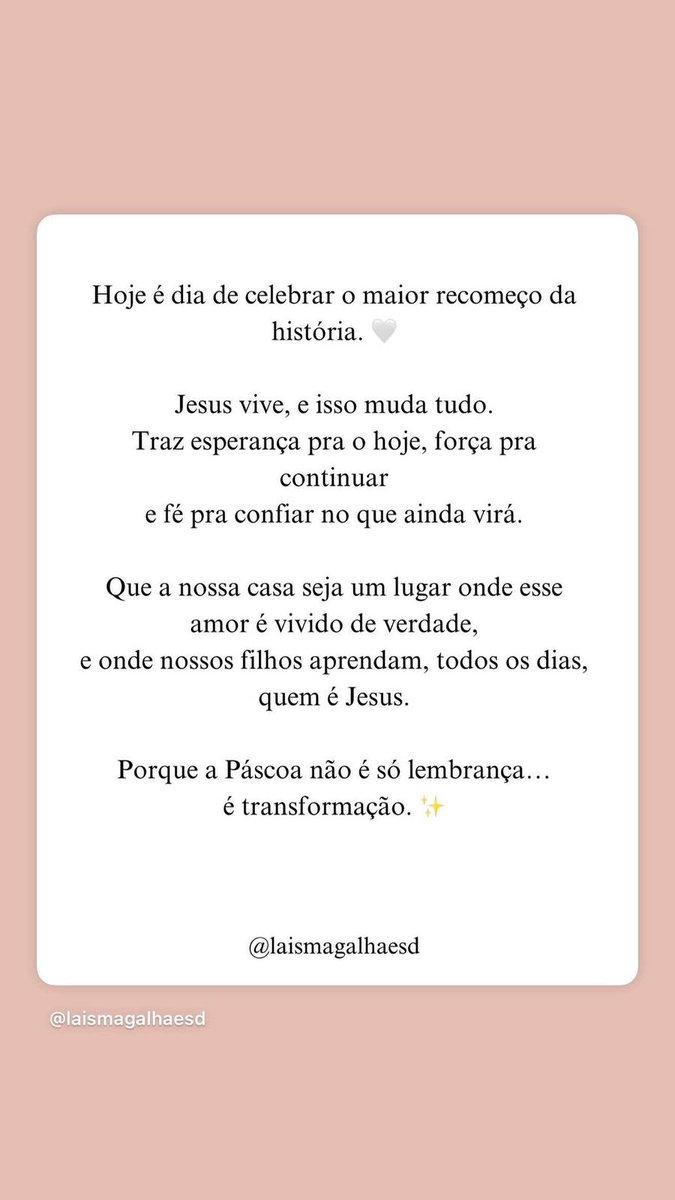 Hoje é dia de celebrar o maior recomeço da história. 🤍

Jesus vive, e isso muda tudo.
Traz esperança pra o hoje, força pra continuar
e fé pra confiar no que ainda virá.

Que a nossa casa seja um lugar onde esse amor é vivido de verdade,
e onde nossos filhos aprendam, todos os dias, quem é Jesus.

Porque a Páscoa não é só lembrança…
é transformação. ✨

@laismagalhaesd

@laismagalhaesd